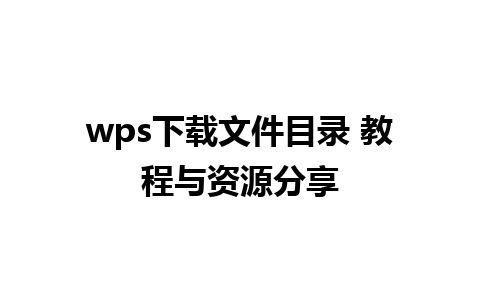 wps下载文件目录 教程与资源分享